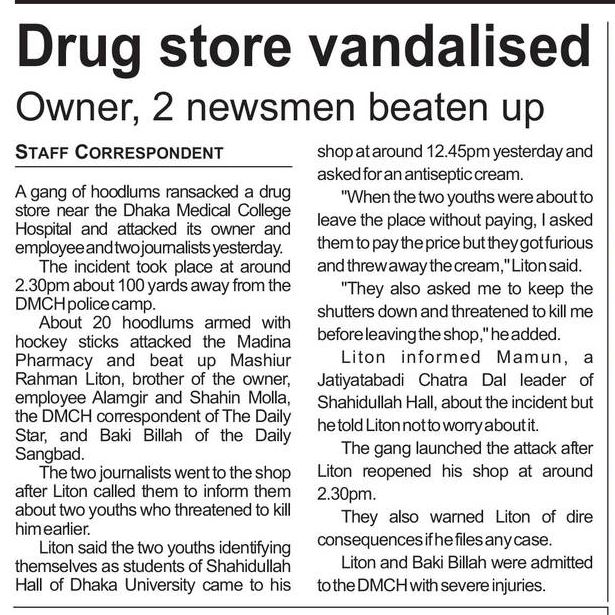 Drug store vandalised

Owner, 2 newsmen beaten up

STAFF CORRESPONDENT

A gang of hoodlums ransacked a drug store near the Dhaka Medical College Hospital and attacked its owner and employee and two journalists yesterday.

The incident took place at around 2.30pm about 100 yards away from the DMCH police camp.

About 20 hoodlums armed with hockey sticks attacked the Madina Pharmacy and beat up Mashiur Rahman Liton, brother of the owner, employee Alamgir and Shahin Molla, the DMCH correspondent of The Daily Star, and Baki Billah of the Daily Sangbad.

The two journalists went to the shop after Liton called them to inform them about two youths who threatened to kill him earlier.

Liton said the two youths identifying themselves as students of Shahidullah Hall of Dhaka University came to his shop at around 12.45pm yesterday and asked for an antiseptic cream.

"When the two youths were about to leave the place without paying, I asked them to pay the price but they got furious and threw away the cream," Liton said.

"They also asked me to keep the shutters down and threatened to kill me before leaving the shop," he added.

Liton informed Mamun, a Jatiyatabadi Chatra Dal leader of Shahidullah Hall, about the incident but he told Liton not to worry about it.

The gang launched the attack after Liton reopened his shop at around 2.30pm.

They also warned Liton of dire consequences if he files any case.

Liton and Baki Billah were admitted to the DMCH with severe injuries.